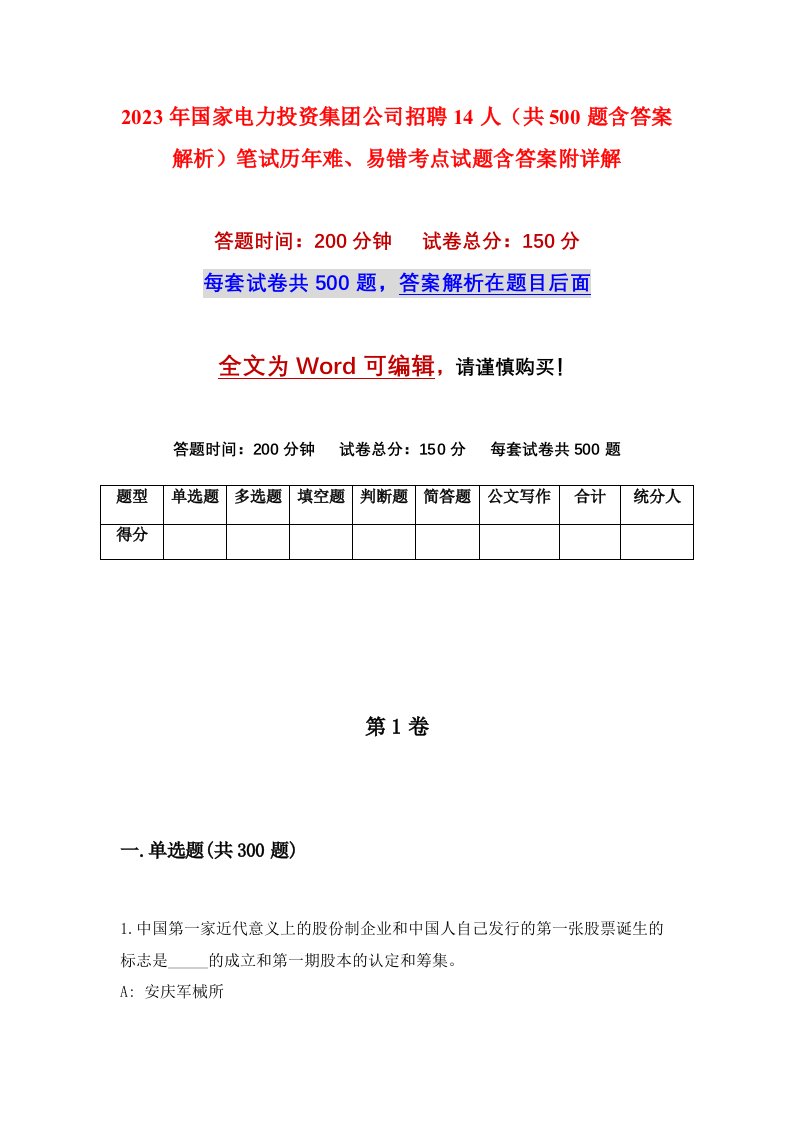 2023年国家电力投资集团公司招聘14人（共500题含答案解析）笔试历年难、易错考点试题含答案附详解

答题时间：200分钟　试卷总分：150分

每套试卷共500题，答案解析在题目后面

全文为Word可编辑，请谨慎购买！

答题时间：200分钟　试卷总分：150分　每套试卷共500题

| 题型 | 单选题 | 多选题 | 填空题 | 判断题 | 简答题 | 公文写作 | 合计 | 统分人 |
|---|---|---|---|---|---|---|---|---|
| 得分 | | | | | | | | |

第1卷

一.单选题(共300题)

1.中国第一家近代意义上的股份制企业和中国人自己发行的第一张股票诞生的标志是_____的成立和第一期股本的认定和筹集。
A: 安庆军械所